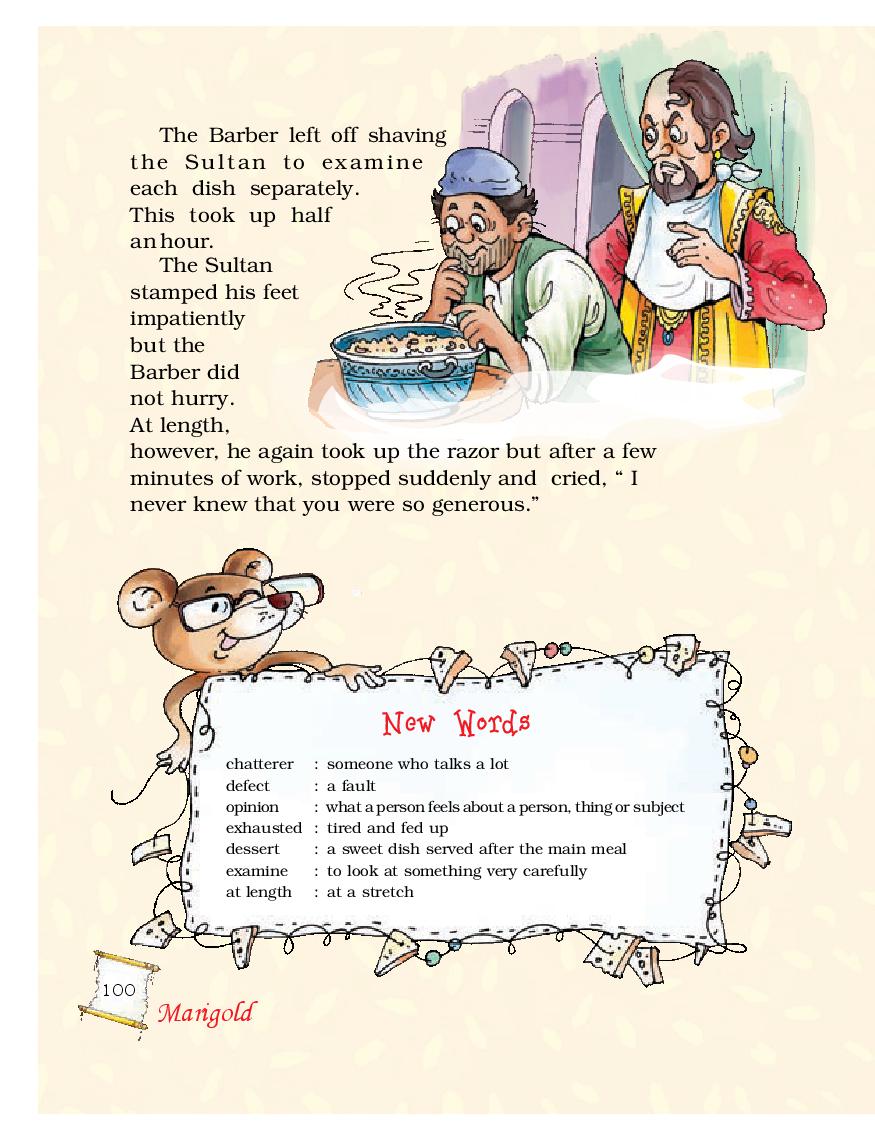 The Barber left off shaving the Sultan to examine each dish separately. This took up half an hour.

The Sultan stamped his feet impatiently but the Barber did not hurry. At length, however, he again took up the razor but after a few minutes of work, stopped suddenly and cried, " I never knew that you were so generous."

New Words

chatterer : someone who talks a lot
defect : a fault
opinion : what a person feels about a person, thing or subject
exhausted : tired and fed up
dessert : a sweet dish served after the main meal
examine : to look at something very carefully
at length : at a stretch

100
Marigold